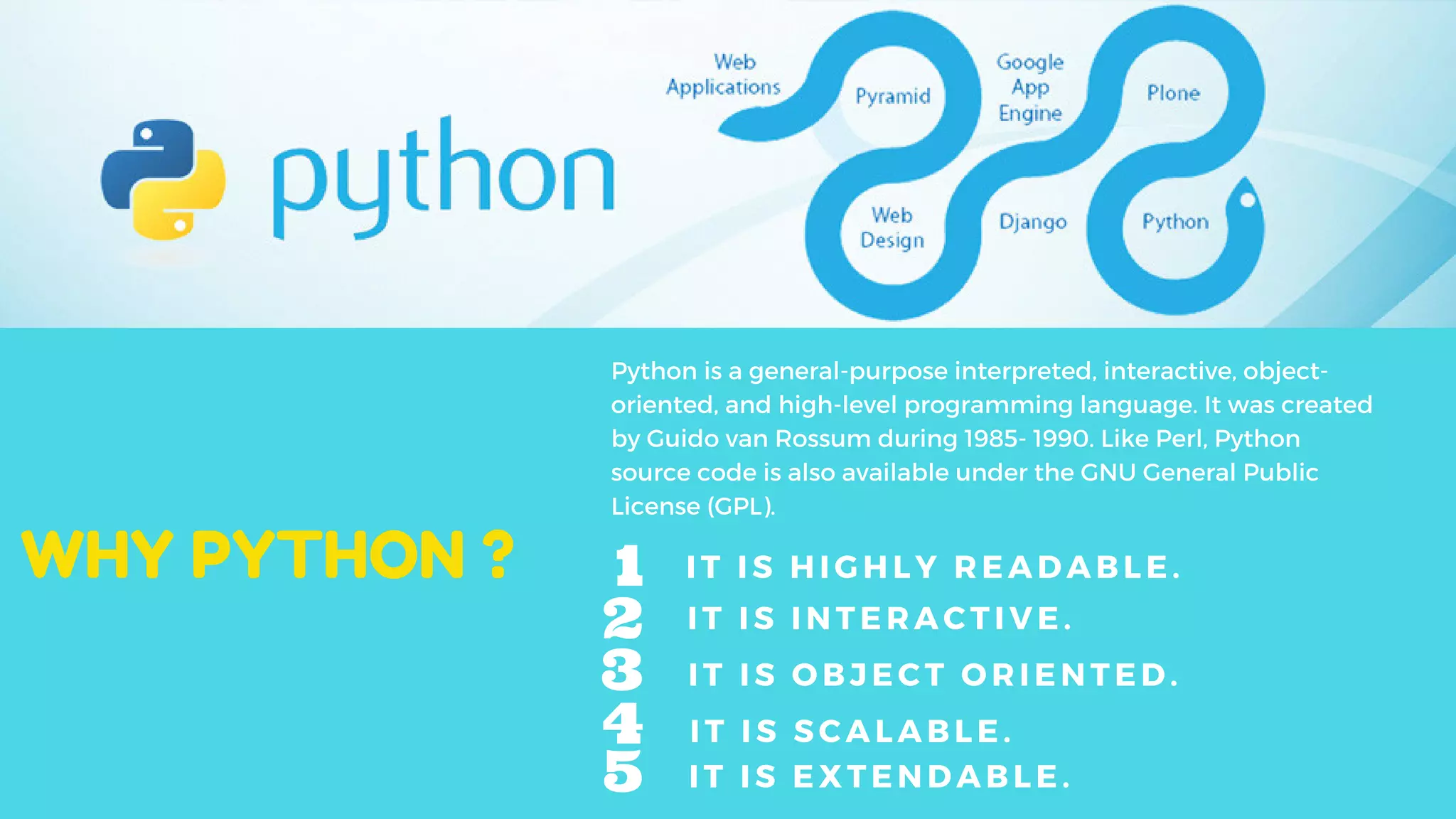 python

Web Applications

Pyramid

Google App Engine

Plone

Web Design

Django

Python

WHY PYTHON ?

Python is a general-purpose interpreted, interactive, object-oriented, and high-level programming language. It was created by Guido van Rossum during 1985- 1990. Like Perl, Python source code is also available under the GNU General Public License (GPL).

1 IT IS HIGHLY READABLE.
2 IT IS INTERACTIVE.
3 IT IS OBJECT ORIENTED.
4 IT IS SCALABLE.
5 IT IS EXTENDABLE.